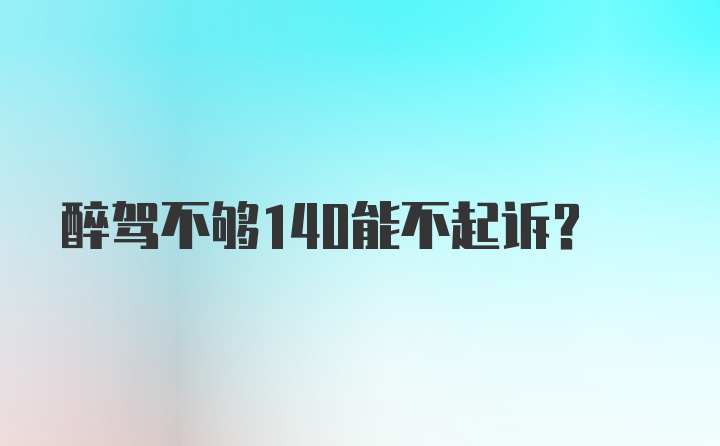 醉驾不够140能不起诉？